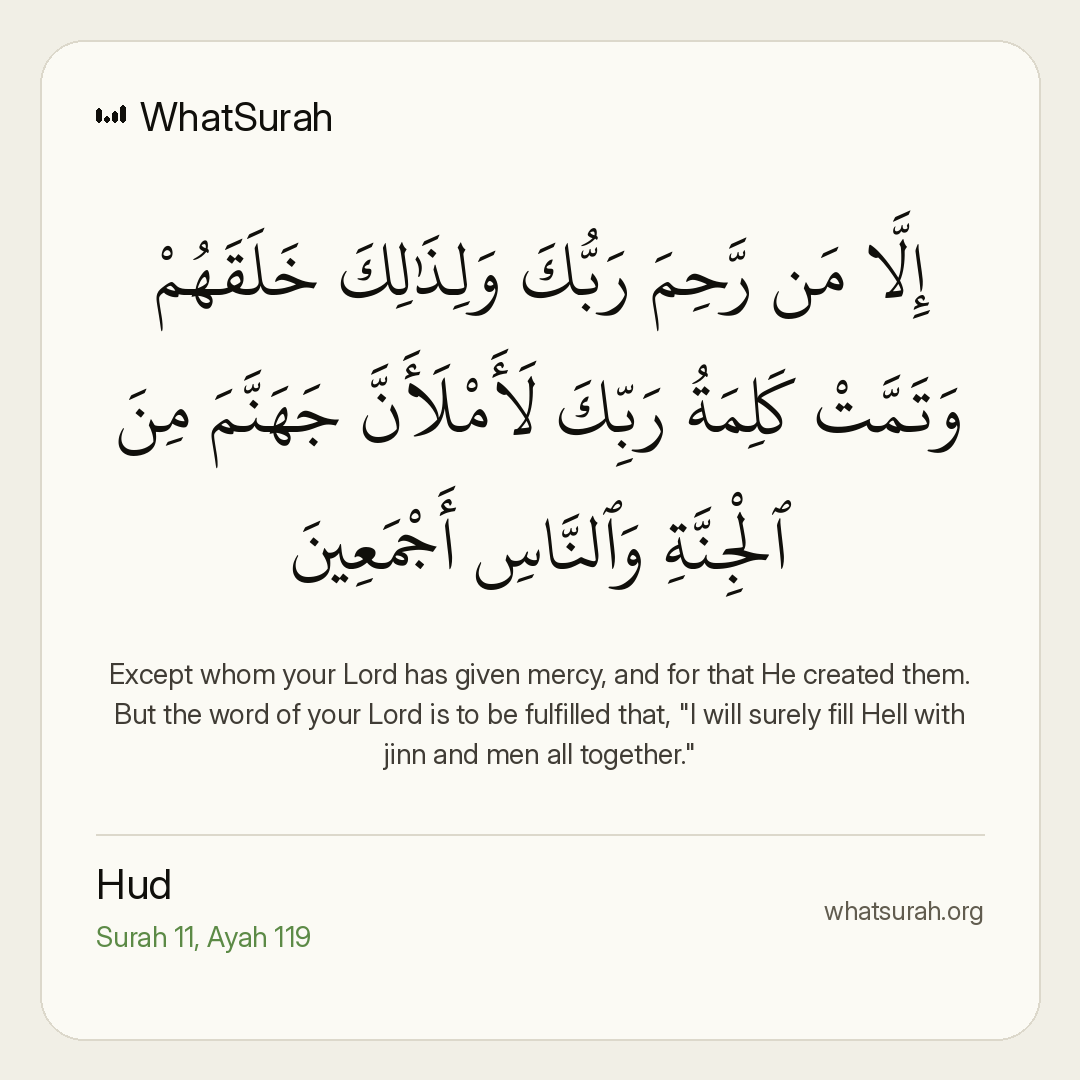 WhatSurah

إِلَّا مَن رَّحِمَ رَبُّكَ وَلِذَٰلِكَ خَلَقَهُمْ وَتَمَّتْ كَلِمَةُ رَبِّكَ لَأَمْلَأَنَّ جَهَنَّمَ مِنَ ٱلْجِنَّةِ وَٱلنَّاسِ أَجْمَعِينَ

Except whom your Lord has given mercy, and for that He created them. But the word of your Lord is to be fulfilled that, "I will surely fill Hell with jinn and men all together."

Hud
Surah 11, Ayah 119

whatsurah.org